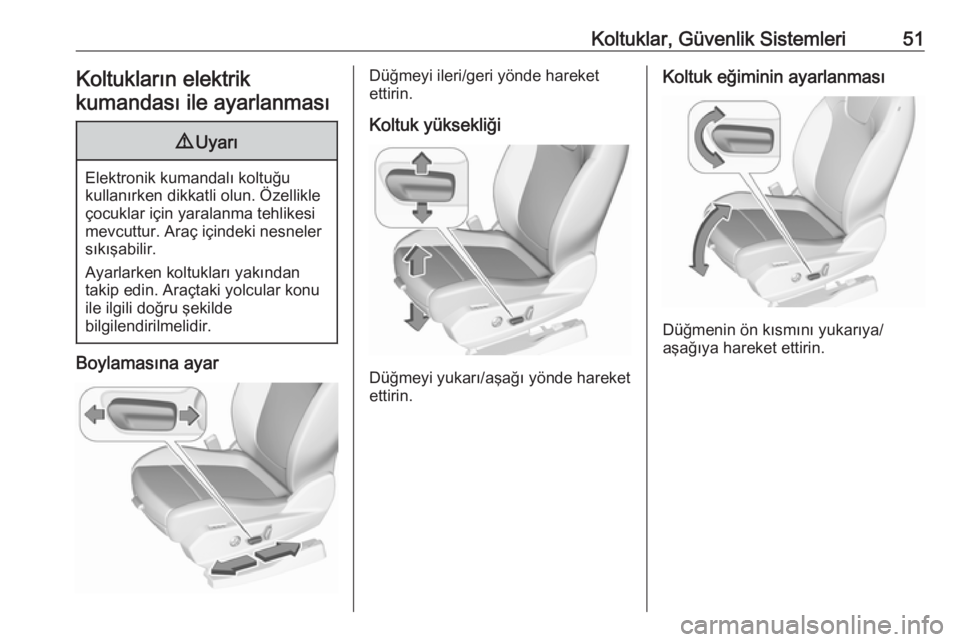 Koltuklar, Güvenlik Sistemleri 51

Koltukların elektrik kumandası ile ayarlanması

⚠ Uyarı

Elektronik kumandalı koltuğu kullanırken dikkatli olun. Özellikle çocuklar için yaralanma tehlikesi mevcuttur. Araç içindeki nesneler sıkışabilir.

Ayarlarken koltukları yakından takip edin. Araçtaki yolcular konu ile ilgili doğru şekilde bilgilendirilmelidir.

Boylamasına ayar

Düğmeyi ileri/geri yönde hareket ettirin.

Koltuk yüksekliği

Düğmeyi yukarı/aşağı yönde hareket ettirin.

Koltuk eğiminin ayarlanması

Düğmenin ön kısmını yukarıya/aşağıya hareket ettirin.

carmanualsonline.info